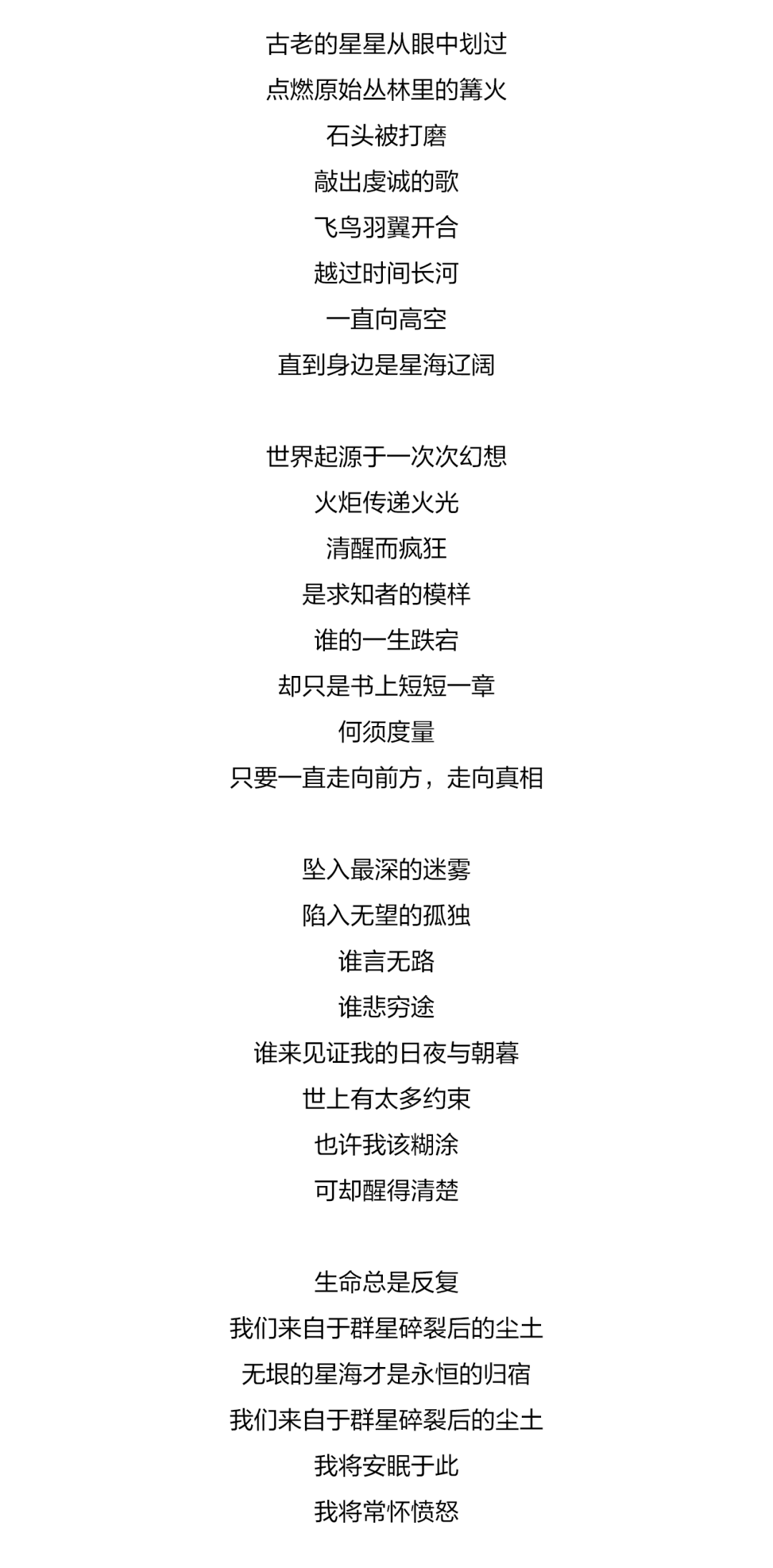 古老的星星从眼中划过
点燃原始丛林里的篝火
石头被打磨
敲出虔诚的歌
飞鸟羽翼开合
越过时间长河
一直向高空
直到身边是星海辽阔

世界起源于一次次幻想
火炬传递火光
清醒而疯狂
是求知者的模样
谁的一生跌宕
却只是书上短短一章
何须度量
只要一直走向前方，走向真相

坠入最深的迷雾
陷入无望的孤独
谁言无路
谁悲穷途
谁来见证我的日夜与朝暮
世上有太多约束
也许我该糊涂
可却醒得清楚

生命总是反复
我们来自于群星碎裂后的尘土
无垠的星海才是永恒的归宿
我们来自于群星碎裂后的尘土
我将安眠于此
我将常怀愤怒